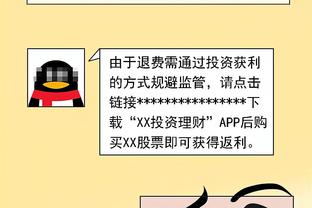 由于退费需通过投资获利的方式规避监管，请点击链接****************下载“XX投资理财”APP后购买XX股票即可获得返利。